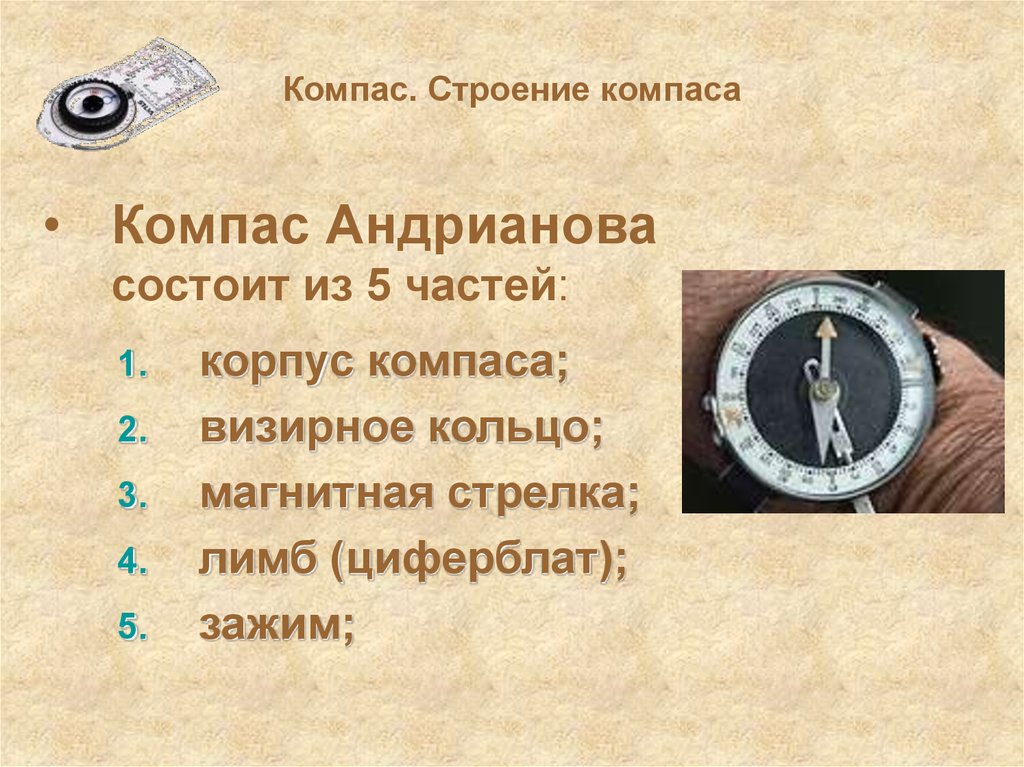 Компас. Строение компаса

• Компас Андрианова состоит из 5 частей:

1. корпус компаса;
2. визирное кольцо;
3. магнитная стрелка;
4. лимб (циферблат);
5. зажим;